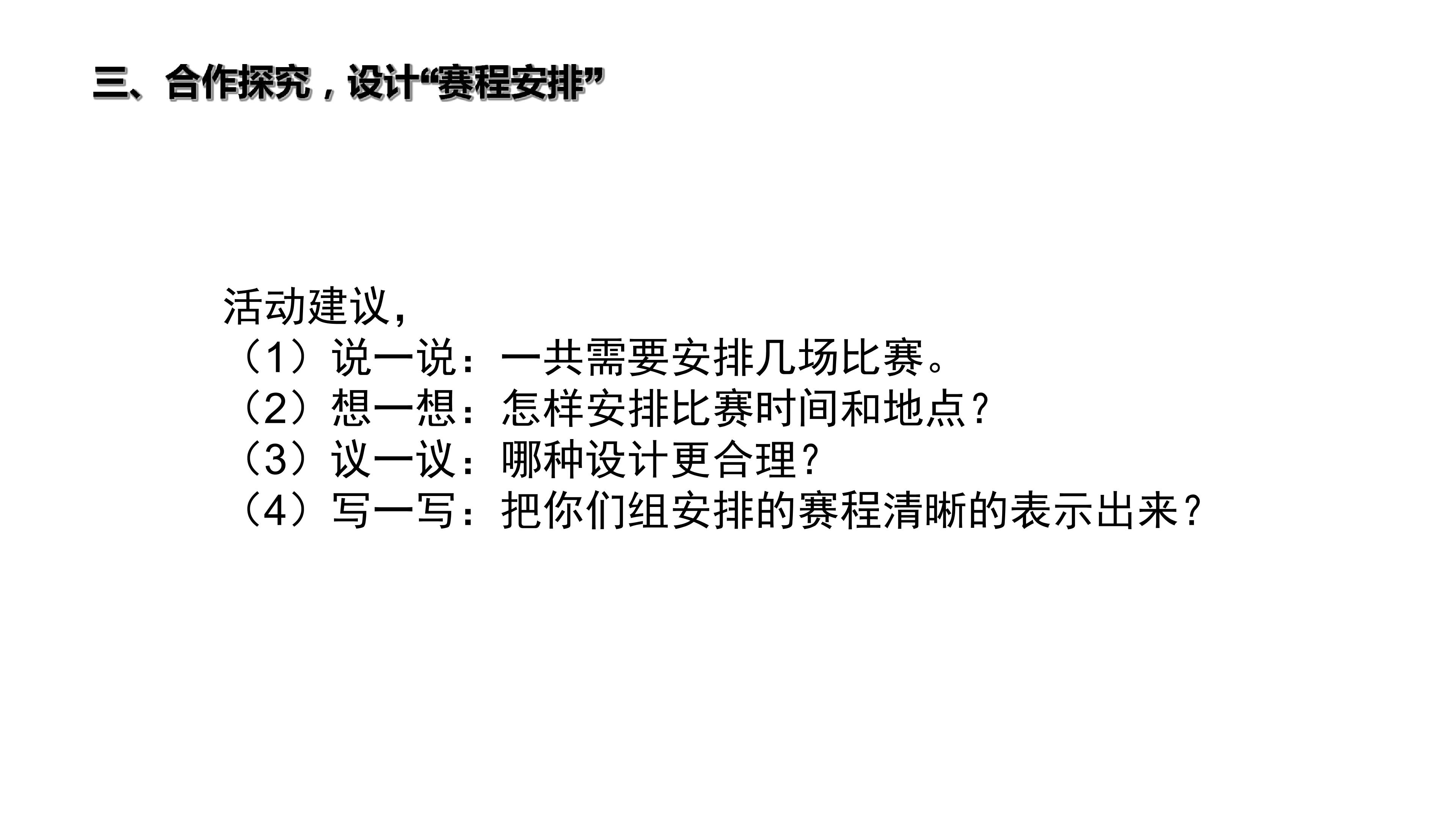 三、合作探究，设计“赛程安排”

活动建议，

（1）说一说：一共需要安排几场比赛。
（2）想一想：怎样安排比赛时间和地点？
（3）议一议：哪种设计更合理？
（4）写一写：把你们组安排的赛程清晰的表示出来？